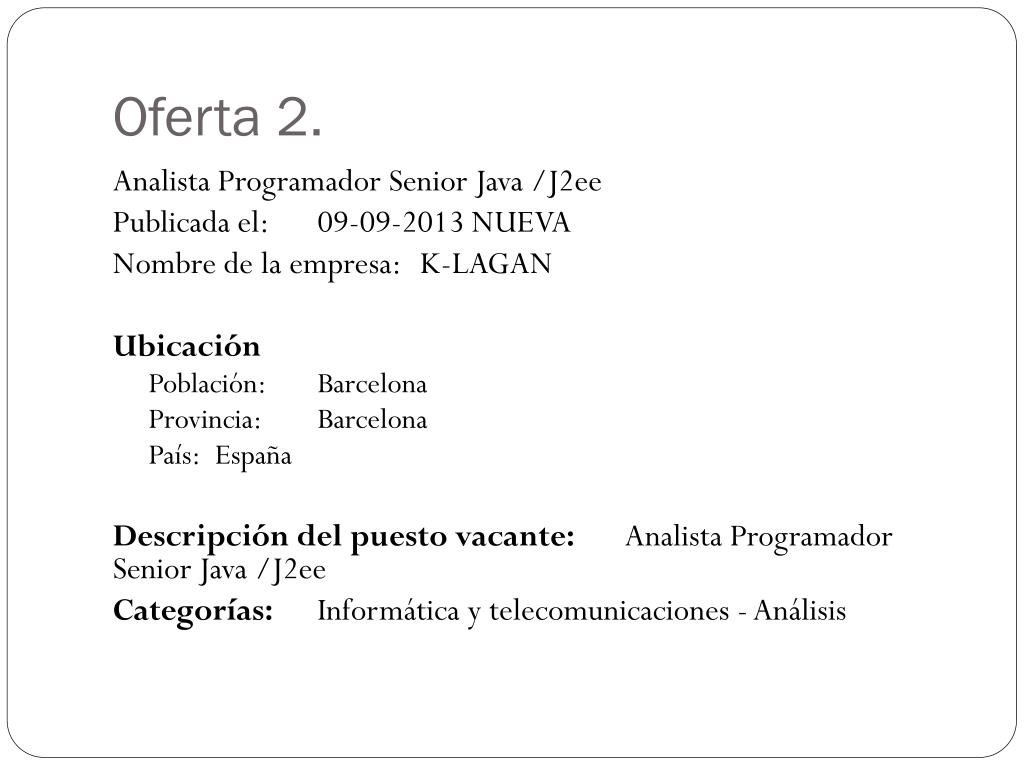 Oferta 2.

Analista Programador Senior Java /J2ee
Publicada el: 09-09-2013 NUEVA
Nombre de la empresa: K-LAGAN

Ubicación
Población: Barcelona
Provincia: Barcelona
País: España

Descripción del puesto vacante: Analista Programador Senior Java /J2ee
Categorías: Informática y telecomunicaciones - Análisis